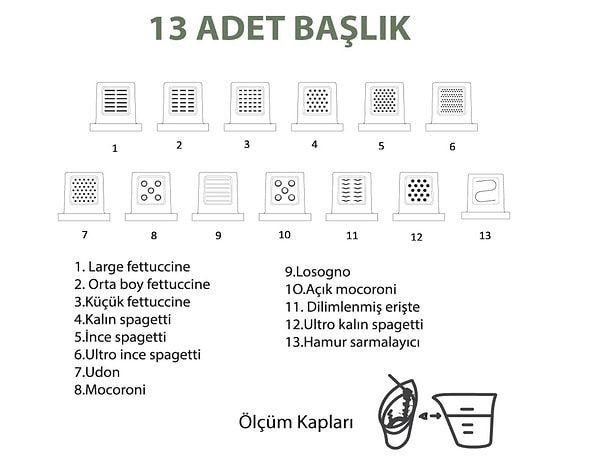 13 ADET BAŞLIK

1
2
3
4
5
6

7
8
9
10
11
12
13

1. Large fettuccine
2. Orta boy fettuccine
3.Küçük fettuccine
4.Kalın spagetti
5.İnce spagetti
6.Ultro ince spagetti
7.Udon
8.Mocoroni

9.Losogno
1O.Açık mocoroni
11. Dilimlenmiş erişte
12.Ultro kalın spagetti
13.Hamur sarmalayıcı

Ölçüm Kapları